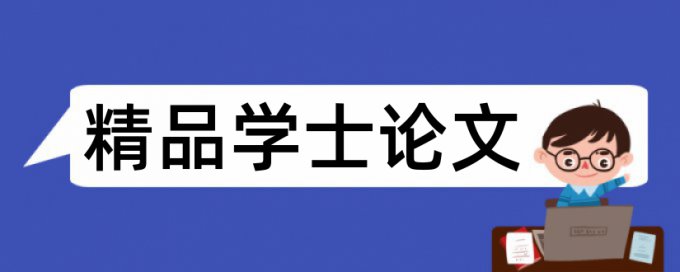 精品学士论文